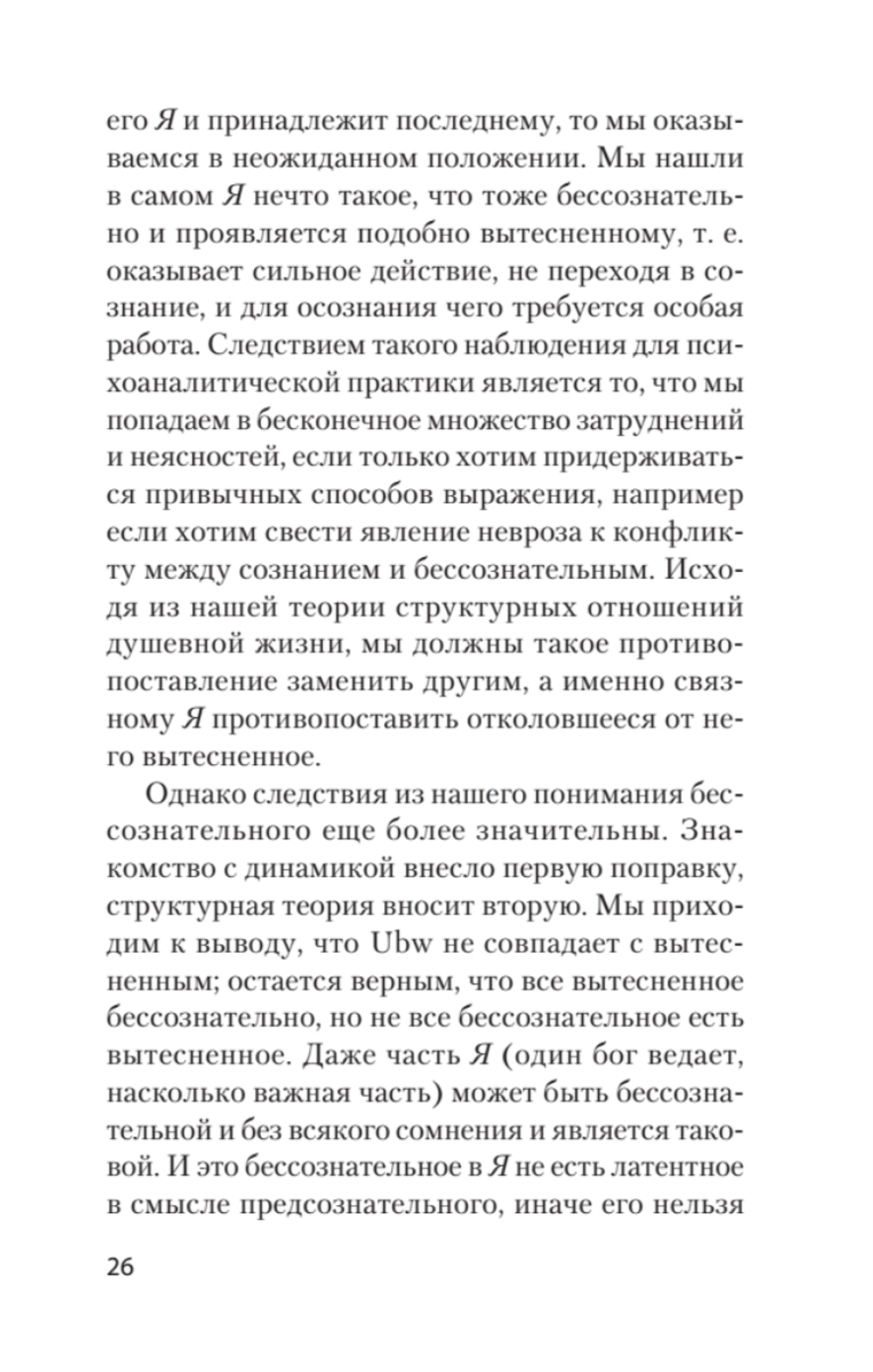 его Я и принадлежит последнему, то мы оказываемся в неожиданном положении. Мы нашли в самом Я нечто такое, что тоже бессознательно и проявляется подобно вытесненному, т. е. оказывает сильное действие, не переходя в сознание, и для осознания чего требуется особая работа. Следствием такого наблюдения для психоаналитической практики является то, что мы попадаем в бесконечное множество затруднений и неясностей, если только хотим придерживаться привычных способов выражения, например если хотим свести явление невроза к конфликту между сознанием и бессознательным. Исходя из нашей теории структурных отношений душевной жизни, мы должны такое противопоставление заменить другим, а именно связному Я противопоставить отколовшееся от него вытесненное.

Однако следствия из нашего понимания бессознательного еще более значительны. Знакомство с динамикой внесло первую поправку, структурная теория вносит вторую. Мы приходим к выводу, что Ubw не совпадает с вытесненным; остается верным, что все вытесненное бессознательно, но не все бессознательное есть вытесненное. Даже часть Я (один бог ведает, насколько важная часть) может быть бессознательной и без всякого сомнения и является таковой. И это бессознательное в Я не есть латентное в смысле предсознательного, иначе его нельзя

26